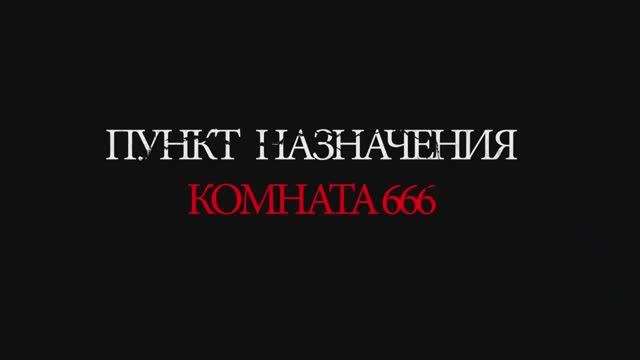 ПУНКТ НАЗНАЧЕНИЯ
КОМНАТА 666